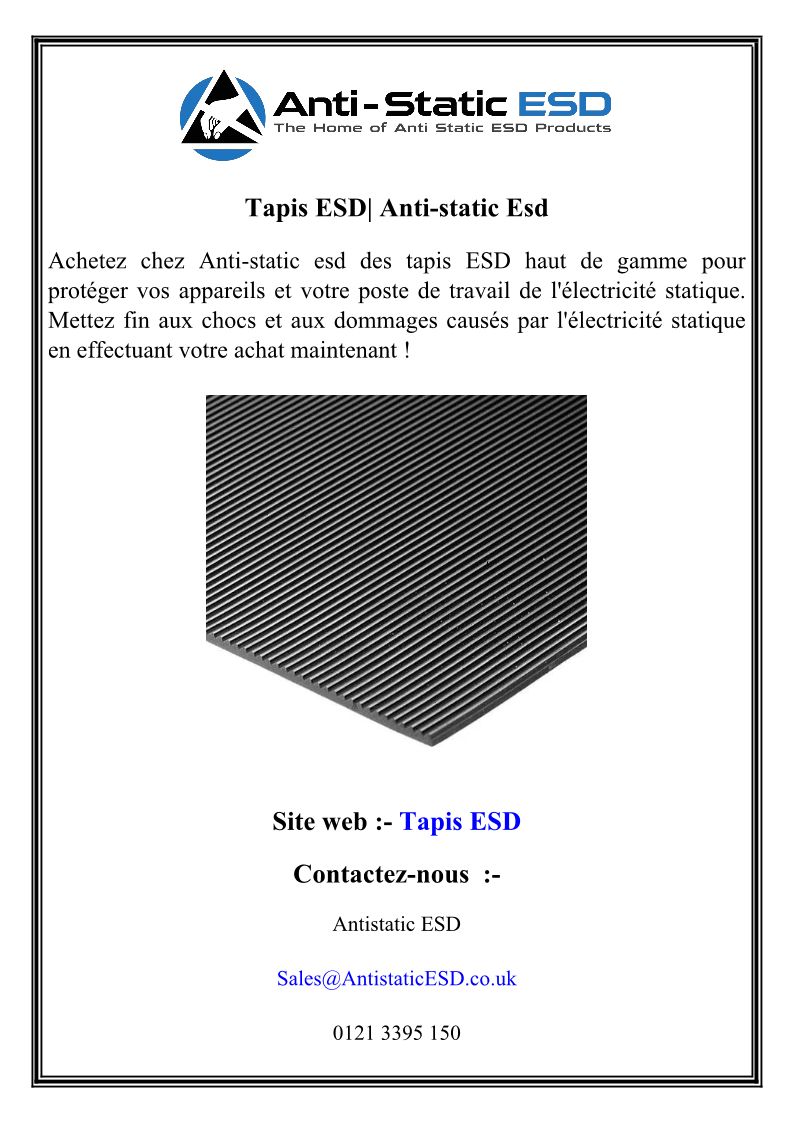 Anti-Static ESD
The Home of Anti Static ESD Products

Tapis ESD| Anti-static Esd

Achetez chez Anti-static esd des tapis ESD haut de gamme pour protéger vos appareils et votre poste de travail de l'électricité statique. Mettez fin aux chocs et aux dommages causés par l'électricité statique en effectuant votre achat maintenant !

Site web :- Tapis ESD

Contactez-nous :-

Antistatic ESD

Sales@AntistaticESD.co.uk

0121 3395 150